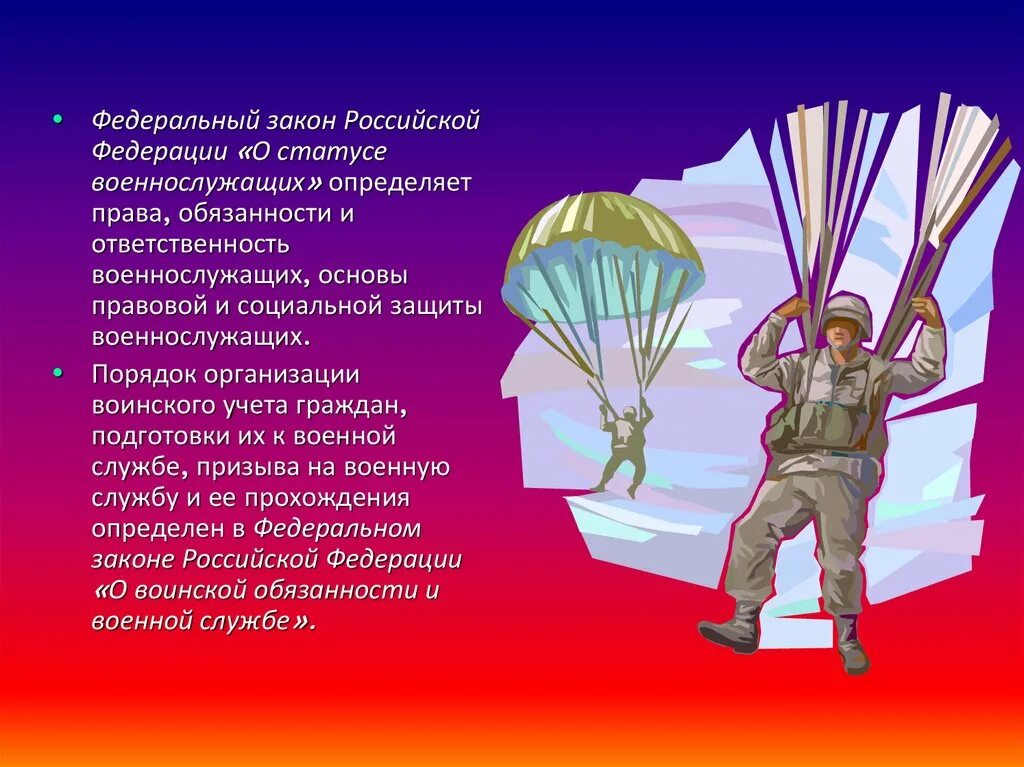 • Федеральный закон Российской Федерации «О статусе военнослужащих» определяет права, обязанности и ответственность военнослужащих, основы правовой и социальной защиты военнослужащих.

• Порядок организации воинского учета граждан, подготовки их к военной службе, призыва на военную службу и ее прохождения определен в Федеральном законе Российской Федерации «О воинской обязанности и военной службе».